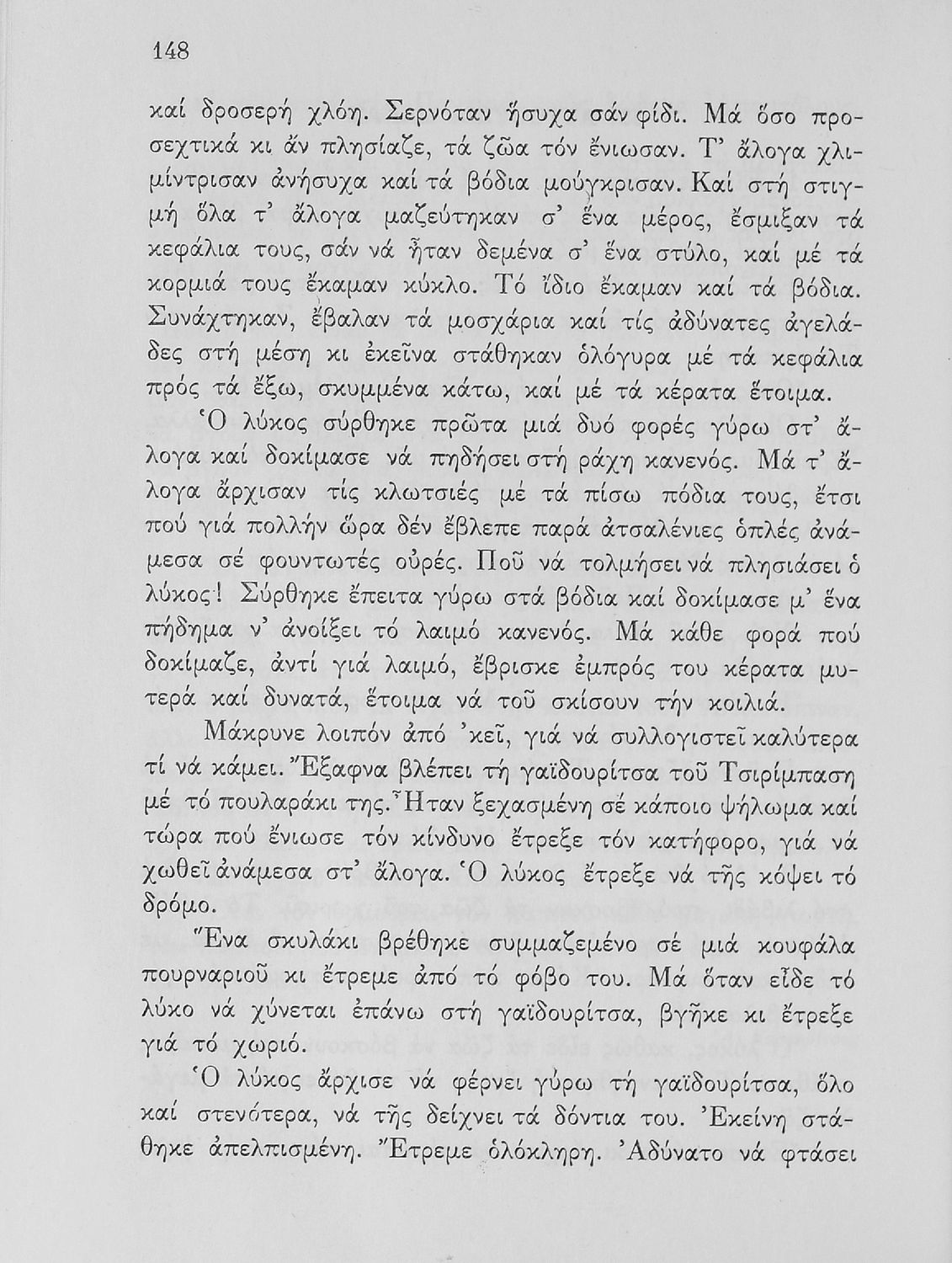 148

καί δροσερή χλόη. Σερνόταν ἥσυχα σάν φίδι. Μά ὅσο προσεχτικά κι ἄν πλησίαζε, τά ζῶα τόν ἔνιωσαν. Τ' ἄλογα χλιμίντρισαν ἀνήσυχα καί τά βόδια μούγκρισαν. Καί στή στιγμή ὅλα τ' ἄλογα μαζεύτηκαν σ' ἕνα μέρος, ἔσμιξαν τά κεφάλια τους, σάν νά ἦταν δεμένα σ' ἕνα στύλο, καί μέ τά κορμιά τους ἔκαμαν κύκλο. Τό ἴδιο ἔκαμαν καί τά βόδια. Συνάχτηκαν, ἔβαλαν τά μοσχάρια καί τίς ἀδύνατες ἀγελάδες στή μέση κι ἐκεῖνα στάθηκαν ὁλόγυρα μέ τά κεφάλια πρός τά ἔξω, σκυμμένα κάτω, καί μέ τά κέρατα ἕτοιμα.

Ὁ λύκος σύρθηκε πρῶτα μιά δυό φορές γύρω στ' ἄλογα καί δοκίμασε νά πηδήσει στή ράχη κανενός. Μά τ' ἄλογα ἄρχισαν τίς κλωτσιές μέ τά πίσω πόδια τους, ἔτσι πού γιά πολλήν ὥρα δέν ἔβλεπε παρά ἀτσαλένιες ὁπλές ἀνάμεσα σέ φουντωτές οὐρές. Ποῦ νά τολμήσει νά πλησιάσει ὁ λύκος! Σύρθηκε ἔπειτα γύρω στά βόδια καί δοκίμασε μ' ἕνα πήδημα ν' ἀνοίξει τό λαιμό κανενός. Μά κάθε φορά πού δοκίμαζε, ἀντί γιά λαιμό, ἔβρισκε ἐμπρός του κέρατα μυτερά καί δυνατά, ἕτοιμα νά τοῦ σκίσουν τήν κοιλιά.

Μάκρυνε λοιπόν ἀπό 'κεῖ, γιά νά συλλογιστεῖ καλύτερα τί νά κάμει. Ἔξαφνα βλέπει τή γαϊδουρίτσα τοῦ Τσιρίμπαση μέ τό πουλαράκι της. Ἦταν ξεχασμένη σέ κάποιο ψήλωμα καί τώρα πού ἔνιωσε τόν κίνδυνο ἔτρεξε τόν κατήφορο, γιά νά χωθεῖ ἀνάμεσα στ' ἄλογα. Ὁ λύκος ἔτρεξε νά τῆς κόψει τό δρόμο.

Ἕνα σκυλάκι βρέθηκε συμμαζεμένο σέ μιά κουφάλα πουρναριοῦ κι ἔτρεμε ἀπό τό φόβο του. Μά ὅταν εἶδε τό λύκο νά χύνεται ἐπάνω στή γαϊδουρίτσα, βγῆκε κι ἔτρεξε γιά τό χωριό.

Ὁ λύκος ἄρχισε νά φέρνει γύρω τή γαϊδουρίτσα, ὅλο καί στενότερα, νά τῆς δείχνει τά δόντια του. Ἐκείνη στάθηκε ἀπελπισμένη. Ἔτρεμε ὁλόκληρη. Ἀδύνατο νά φτάσει